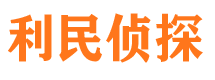 利民侦探